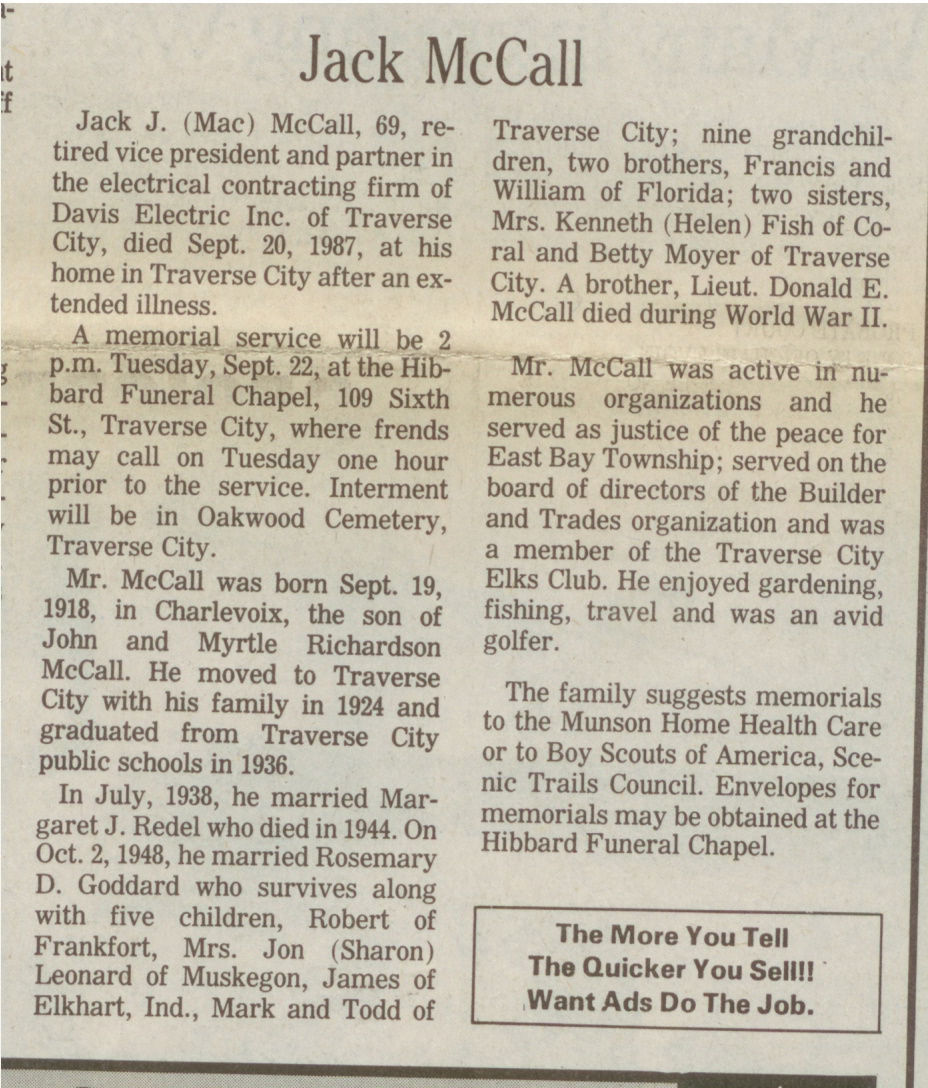 Jack McCall

Jack J. (Mac) McCall, 69, retired vice president and partner in the electrical contracting firm of Davis Electric Inc. of Traverse City, died Sept. 20, 1987, at his home in Traverse City after an extended illness.

A memorial service will be 2 p.m. Tuesday, Sept. 22, at the Hibbard Funeral Chapel, 109 Sixth St., Traverse City, where frends may call on Tuesday one hour prior to the service. Interment will be in Oakwood Cemetery, Traverse City.

Mr. McCall was born Sept. 19, 1918, in Charlevoix, the son of John and Myrtle Richardson McCall. He moved to Traverse City with his family in 1924 and graduated from Traverse City public schools in 1936.

In July, 1938, he married Margaret J. Redel who died in 1944. On Oct. 2, 1948, he married Rosemary D. Goddard who survives along with five children, Robert of Frankfort, Mrs. Jon (Sharon) Leonard of Muskegon, James of Elkhart, Ind., Mark and Todd of Traverse City; nine grandchildren, two brothers, Francis and William of Florida; two sisters, Mrs. Kenneth (Helen) Fish of Coral and Betty Moyer of Traverse City. A brother, Lieut. Donald E. McCall died during World War II.

Mr. McCall was active in numerous organizations and he served as justice of the peace for East Bay Township; served on the board of directors of the Builder and Trades organization and was a member of the Traverse City Elks Club. He enjoyed gardening, fishing, travel and was an avid golfer.

The family suggests memorials to the Munson Home Health Care or to Boy Scouts of America, Scenic Trails Council. Envelopes for memorials may be obtained at the Hibbard Funeral Chapel.

The More You Tell
The Quicker You Sell!!
Want Ads Do The Job.